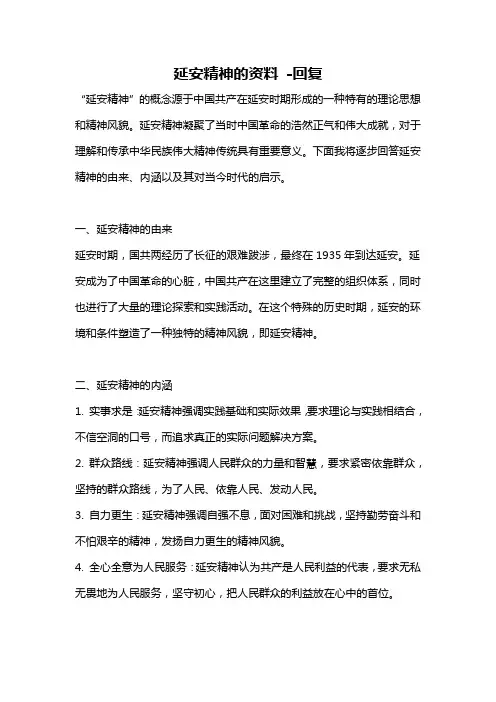 延安精神的资料 -回复

“延安精神”的概念源于中国共产在延安时期形成的一种特有的理论思想和精神风貌。延安精神凝聚了当时中国革命的浩然正气和伟大成就，对于理解和传承中华民族伟大精神传统具有重要意义。下面我将逐步回答延安精神的由来、内涵以及其对当今时代的启示。

一、延安精神的由来

延安时期，国共两经历了长征的艰难跋涉，最终在 1935 年到达延安。延安成为了中国革命的心脏，中国共产在这里建立了完整的组织体系，同时也进行了大量的理论探索和实践活动。在这个特殊的历史时期，延安的环境和条件塑造了一种独特的精神风貌，即延安精神。

二、延安精神的内涵

1. 实事求是：延安精神强调实践基础和实际效果，要求理论与实践相结合，不信空洞的口号，而追求真正的实际问题解决方案。

2. 群众路线：延安精神强调人民群众的力量和智慧，要求紧密依靠群众，坚持的群众路线，为了人民、依靠人民、发动人民。

3. 自力更生：延安精神强调自强不息，面对困难和挑战，坚持勤劳奋斗和不怕艰辛的精神，发扬自力更生的精神风貌。

4. 全心全意为人民服务：延安精神认为共产是人民利益的代表，要求无私无畏地为人民服务，坚守初心，把人民群众的利益放在心中的首位。